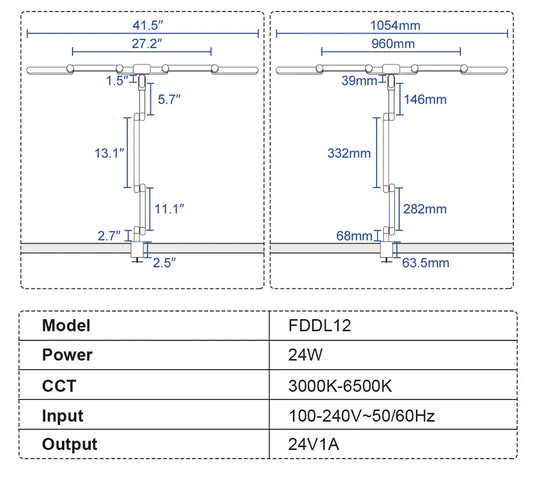 41.5″
27.2″
1.5″
5.7″
13.1″
11.1″
2.7″
2.5″

1054mm
960mm
39mm
146mm
332mm
282mm
68mm
63.5mm

| Model | FDDL12 |
|---|---|
| Power | 24W |
| CCT | 3000K-6500K |
| Input | 100-240V~50/60Hz |
| Output | 24V1A |